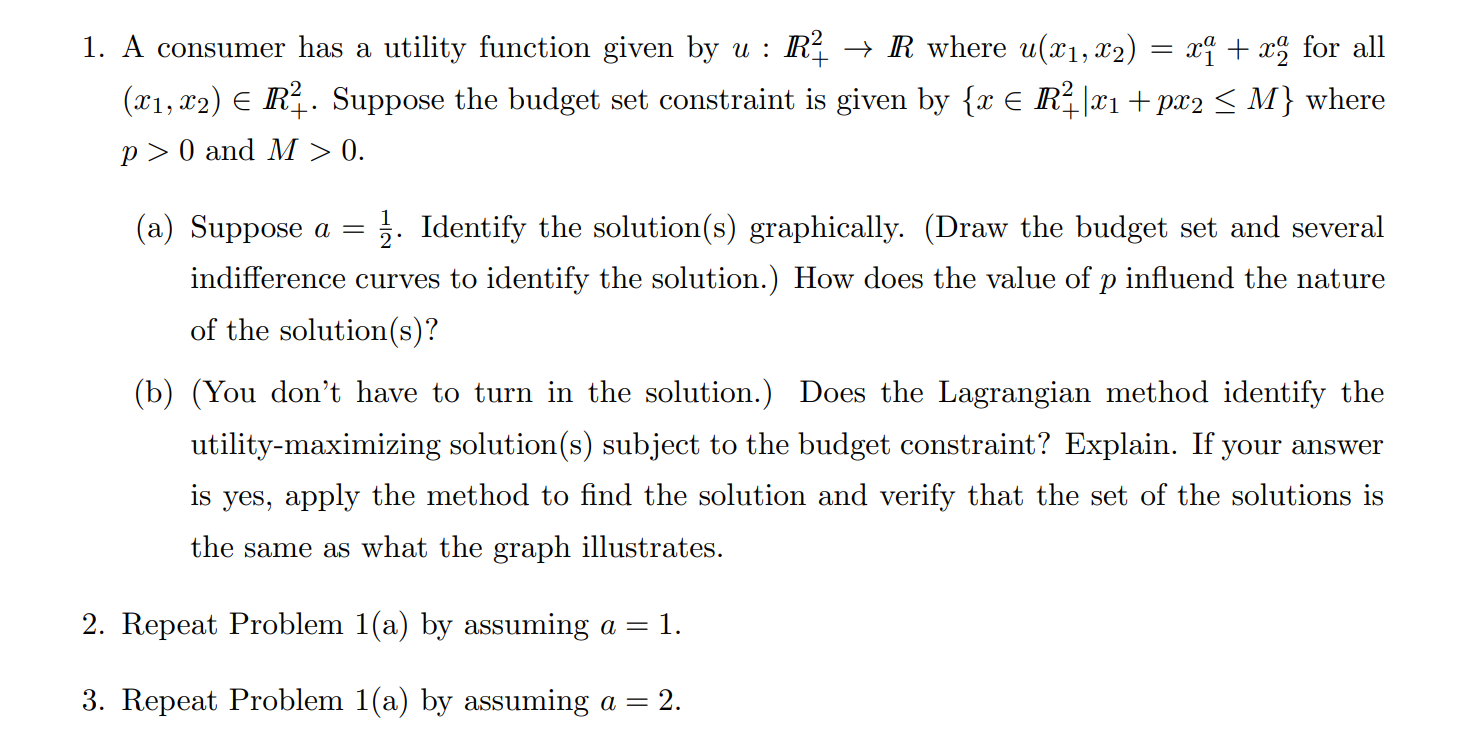 1. A consumer has a utility function given by $u : \mathbb{R}^2_+ \to \mathbb{R}$ where $u(x_1, x_2) = x_1^a + x_2^a$ for all $(x_1, x_2) \in \mathbb{R}^2_+$. Suppose the budget set constraint is given by $\{x \in \mathbb{R}^2_+ | x_1 + px_2 \leq M\}$ where $p > 0$ and $M > 0$.

(a) Suppose $a = \frac{1}{2}$. Identify the solution(s) graphically. (Draw the budget set and several indifference curves to identify the solution.) How does the value of $p$ influend the nature of the solution(s)?

(b) (You don't have to turn in the solution.) Does the Lagrangian method identify the utility-maximizing solution(s) subject to the budget constraint? Explain. If your answer is yes, apply the method to find the solution and verify that the set of the solutions is the same as what the graph illustrates.

2. Repeat Problem 1(a) by assuming $a = 1$.

3. Repeat Problem 1(a) by assuming $a = 2$.